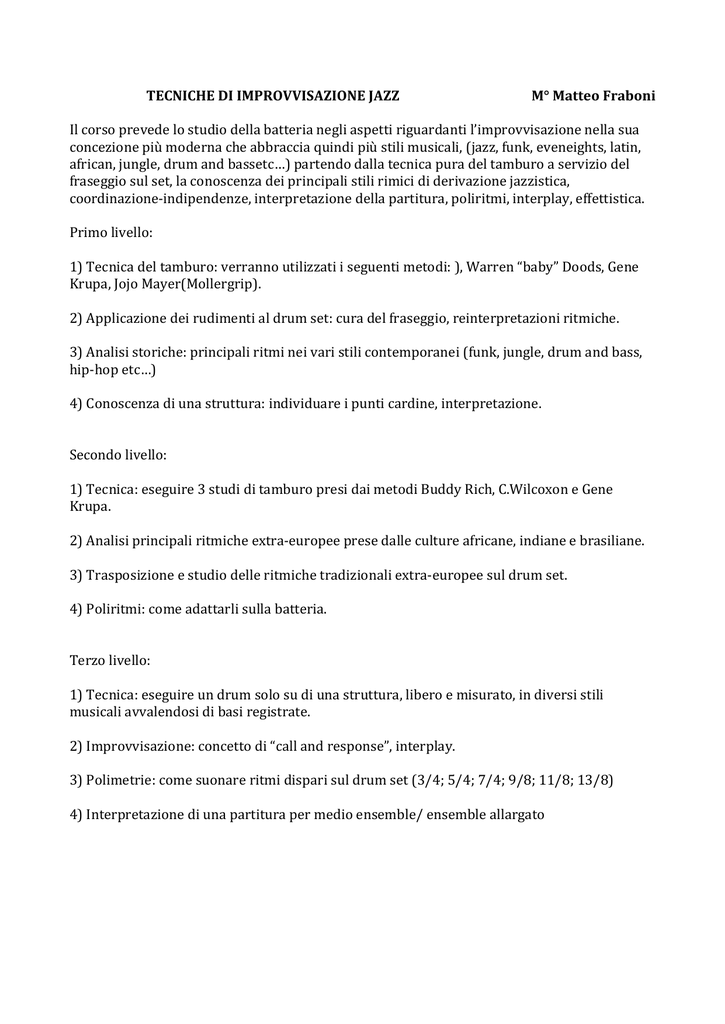 TECNICHE DI IMPROVVISAZIONE JAZZ M° Matteo Fraboni

Il corso prevede lo studio della batteria negli aspetti riguardanti l'improvvisazione nella sua concezione più moderna che abbraccia quindi più stili musicali, (jazz, funk, eveneights, latin, african, jungle, drum and bassetc…) partendo dalla tecnica pura del tamburo a servizio del fraseggio sul set, la conoscenza dei principali stili rimici di derivazione jazzistica, coordinazione-indipendenze, interpretazione della partitura, poliritmi, interplay, effettistica.

Primo livello:

1) Tecnica del tamburo: verranno utilizzati i seguenti metodi: ), Warren "baby" Doods, Gene Krupa, Jojo Mayer(Mollergrip).

2) Applicazione dei rudimenti al drum set: cura del fraseggio, reinterpretazioni ritmiche.

3) Analisi storiche: principali ritmi nei vari stili contemporanei (funk, jungle, drum and bass, hip-hop etc…)

4) Conoscenza di una struttura: individuare i punti cardine, interpretazione.

Secondo livello:

1) Tecnica: eseguire 3 studi di tamburo presi dai metodi Buddy Rich, C.Wilcoxon e Gene Krupa.

2) Analisi principali ritmiche extra-europee prese dalle culture africane, indiane e brasiliane.

3) Trasposizione e studio delle ritmiche tradizionali extra-europee sul drum set.

4) Poliritmi: come adattarli sulla batteria.

Terzo livello:

1) Tecnica: eseguire un drum solo su di una struttura, libero e misurato, in diversi stili musicali avvalendosi di basi registrate.

2) Improvvisazione: concetto di "call and response", interplay.

3) Polimetrie: come suonare ritmi dispari sul drum set (3/4; 5/4; 7/4; 9/8; 11/8; 13/8)

4) Interpretazione di una partitura per medio ensemble/ ensemble allargato